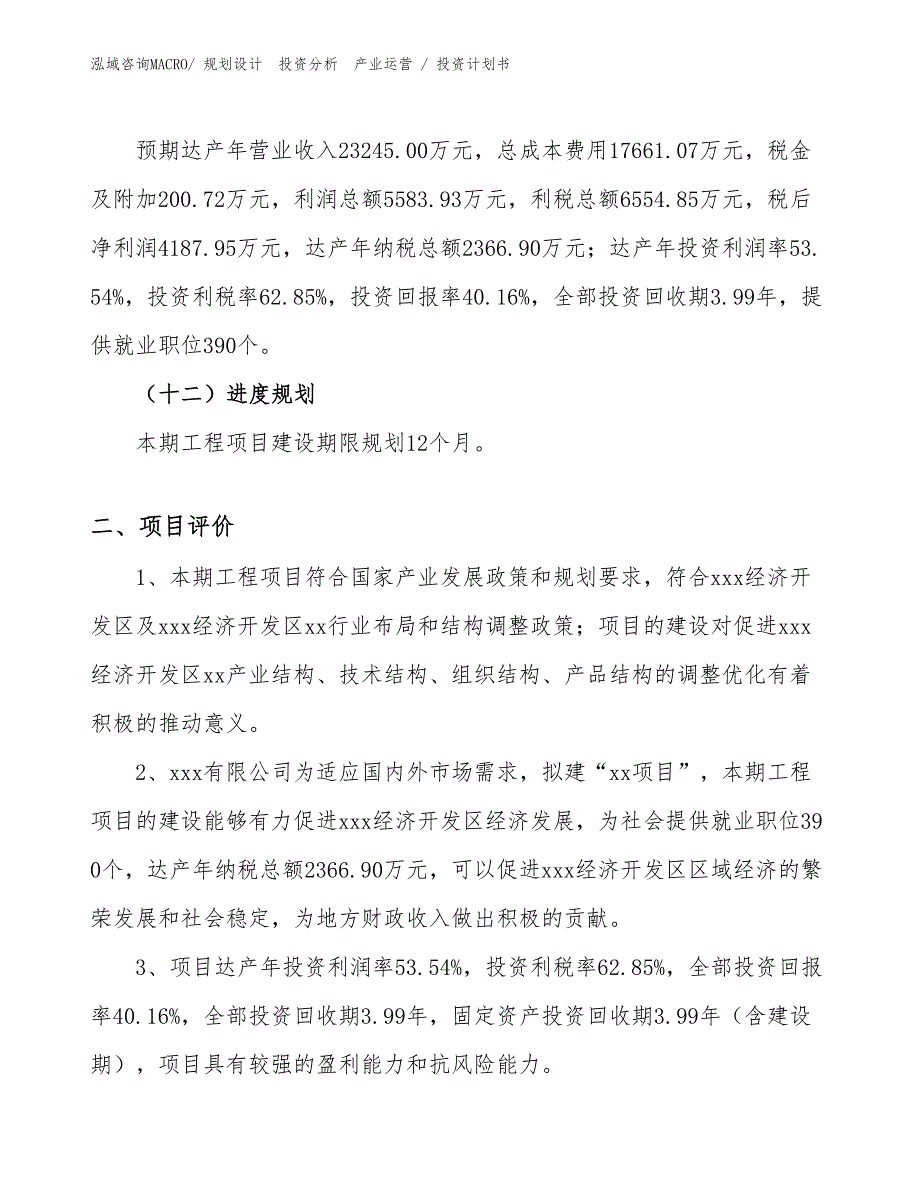 泓域咨询MACRO/ 规划设计 投资分析 产业运营 / 投资计划书

预期达产年营业收入23245.00万元，总成本费用17661.07万元，税金及附加200.72万元，利润总额5583.93万元，利税总额6554.85万元，税后净利润4187.95万元，达产年纳税总额2366.90万元；达产年投资利润率53.54%，投资利税率62.85%，投资回报率40.16%，全部投资回收期3.99年，提供就业职位390个。

（十二）进度规划

本期工程项目建设期限规划12个月。

二、项目评价

1、本期工程项目符合国家产业发展政策和规划要求，符合xxx经济开发区及xxx经济开发区xx行业布局和结构调整政策；项目的建设对促进xxx经济开发区xx产业结构、技术结构、组织结构、产品结构的调整优化有着积极的推动意义。

2、xxx有限公司为适应国内外市场需求，拟建“xx项目”，本期工程项目的建设能够有力促进xxx经济开发区经济发展，为社会提供就业职位390个，达产年纳税总额2366.90万元，可以促进xxx经济开发区区域经济的繁荣发展和社会稳定，为地方财政收入做出积极的贡献。

3、项目达产年投资利润率53.54%，投资利税率62.85%，全部投资回报率40.16%，全部投资回收期3.99年，固定资产投资回收期3.99年（含建设期），项目具有较强的盈利能力和抗风险能力。